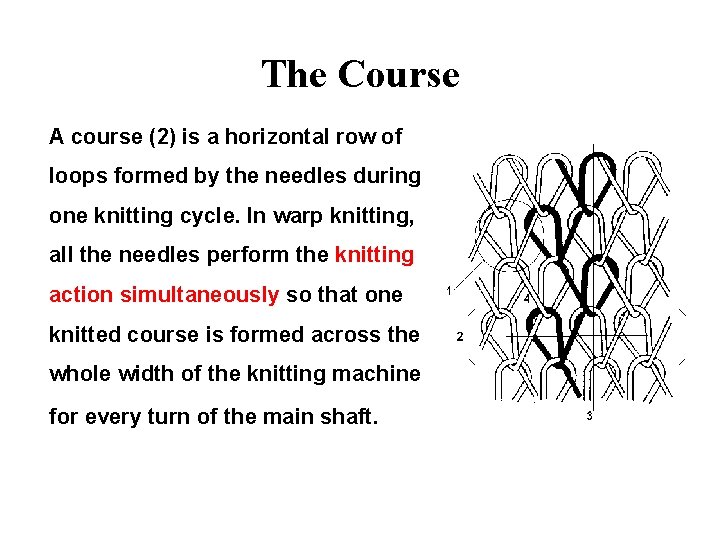 The Course

A course (2) is a horizontal row of loops formed by the needles during one knitting cycle. In warp knitting, all the needles perform the knitting action simultaneously so that one knitted course is formed across the whole width of the knitting machine for every turn of the main shaft.

1
4
2
3